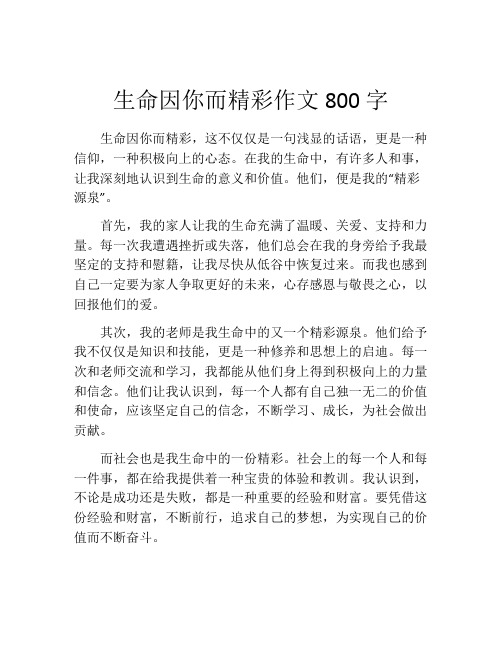 生命因你而精彩作文 800 字

生命因你而精彩，这不仅仅是一句浅显的话语，更是一种信仰，一种积极向上的心态。在我的生命中，有许多人和事，让我深刻地认识到生命的意义和价值。他们，便是我的“精彩源泉”。

首先，我的家人让我的生命充满了温暖、关爱、支持和力量。每一次我遭遇挫折或失落，他们总会在我的身旁给予我最坚定的支持和慰籍，让我尽快从低谷中恢复过来。而我也感到自己一定要为家人争取更好的未来，心存感恩与敬畏之心，以回报他们的爱。

其次，我的老师是我生命中的又一个精彩源泉。他们给予我不仅仅是知识和技能，更是一种修养和思想上的启迪。每一次和老师交流和学习，我都能从他们身上得到积极向上的力量和信念。他们让我认识到，每一个人都有自己独一无二的价值和使命，应该坚定自己的信念，不断学习、成长，为社会做出贡献。

而社会也是我生命中的一份精彩。社会上的每一个人和每一件事，都在给我提供着一种宝贵的体验和教训。我认识到，不论是成功还是失败，都是一种重要的经验和财富。要凭借这份经验和财富，不断前行，追求自己的梦想，为实现自己的价值而不断奋斗。